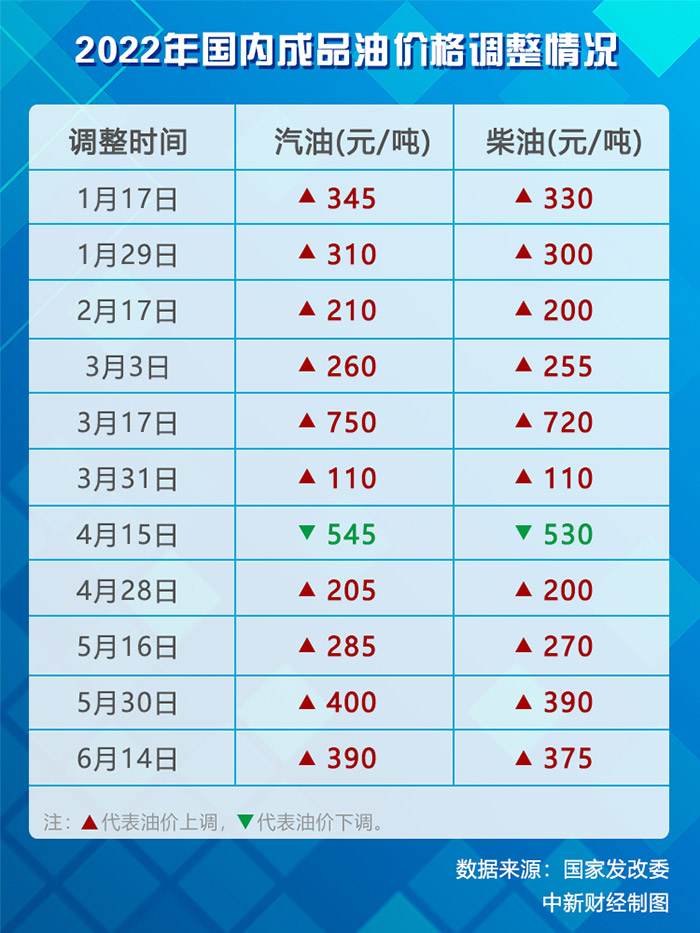 2022年国内成品油价格调整情况

| 调整时间 | 汽油(元/吨) | 柴油(元/吨) |
|---|---|---|
| 1月17日 | ▲ 345 | ▲ 330 |
| 1月29日 | ▲ 310 | ▲ 300 |
| 2月17日 | ▲ 210 | ▲ 200 |
| 3月3日 | ▲ 260 | ▲ 255 |
| 3月17日 | ▲ 750 | ▲ 720 |
| 3月31日 | ▲ 110 | ▲ 110 |
| 4月15日 | ▼ 545 | ▼ 530 |
| 4月28日 | ▲ 205 | ▲ 200 |
| 5月16日 | ▲ 285 | ▲ 270 |
| 5月30日 | ▲ 400 | ▲ 390 |
| 6月14日 | ▲ 390 | ▲ 375 |

注：▲代表油价上调，▼代表油价下调。

数据来源：国家发改委
中新财经制图